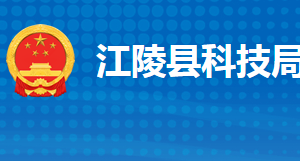 江陵县科技局